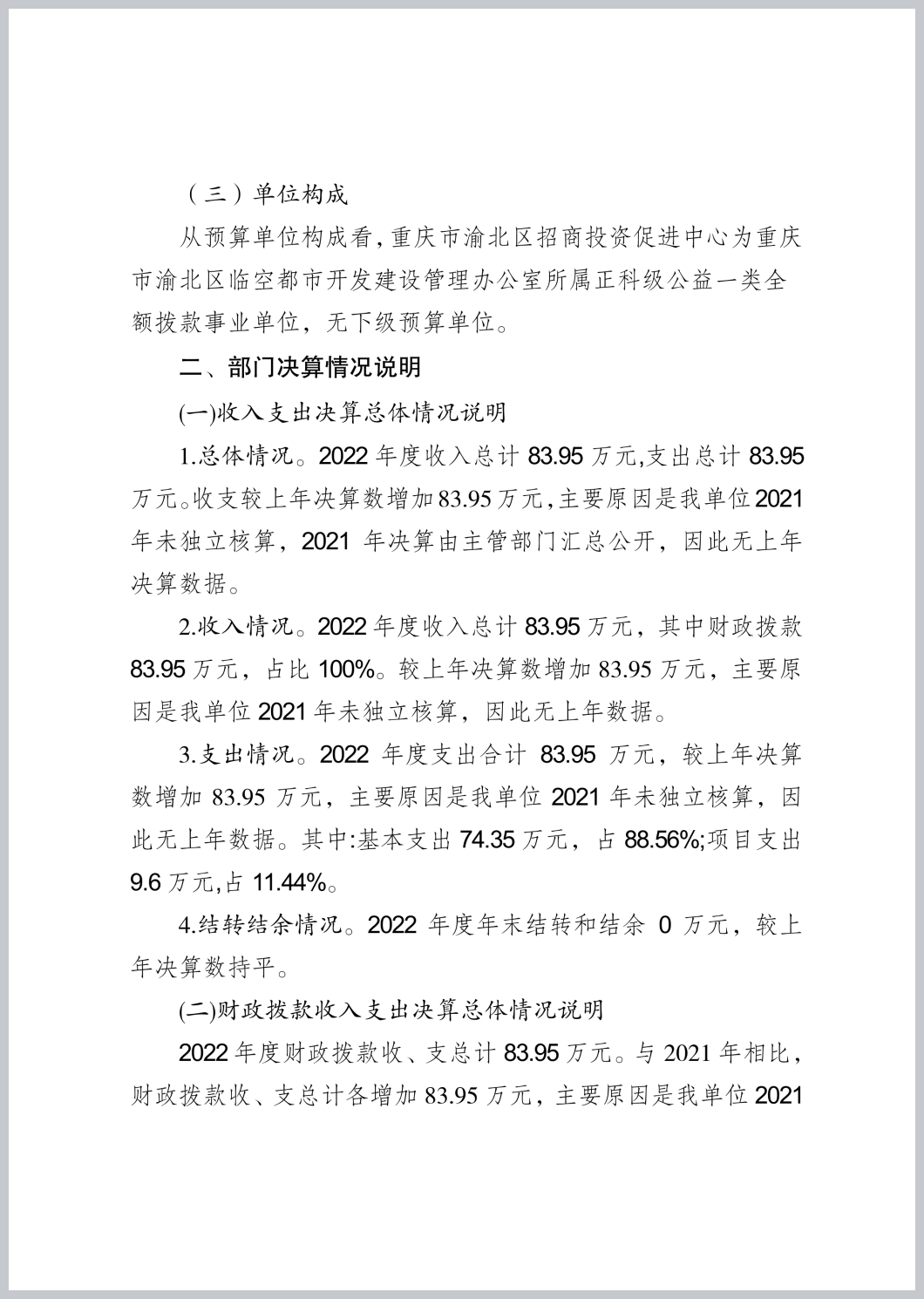 （三）单位构成

从预算单位构成看，重庆市渝北区招商投资促进中心为重庆市渝北区临空都市开发建设管理办公室所属正科级公益一类全额拨款事业单位，无下级预算单位。

二、部门决算情况说明

(一)收入支出决算总体情况说明

1.总体情况。2022 年度收入总计 83.95 万元,支出总计 83.95 万元。收支较上年决算数增加 83.95 万元,主要原因是我单位 2021 年未独立核算，2021 年决算由主管部门汇总公开，因此无上年决算数据。

2.收入情况。2022 年度收入总计 83.95 万元，其中财政拨款 83.95 万元，占比 100%。较上年决算数增加 83.95 万元，主要原因是我单位 2021 年未独立核算，因此无上年数据。

3.支出情况。2022 年度支出合计 83.95 万元，较上年决算数增加 83.95 万元，主要原因是我单位 2021 年未独立核算，因此无上年数据。其中:基本支出 74.35 万元，占 88.56%;项目支出 9.6 万元,占 11.44%。

4.结转结余情况。2022 年度年末结转和结余 0 万元，较上年决算数持平。

(二)财政拨款收入支出决算总体情况说明

2022 年度财政拨款收、支总计 83.95 万元。与 2021 年相比，财政拨款收、支总计各增加 83.95 万元，主要原因是我单位 2021